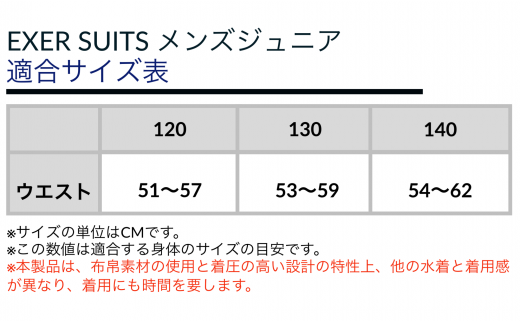 EXER SUITS メンズジュニア
適合サイズ表

| | 120 | 130 | 140 |
|---|---|---|---|
| ウエスト | 51〜57 | 53〜59 | 54〜62 |

※サイズの単位はCMです。
※この数値は適合する身体のサイズの目安です。
※本製品は、布帛素材の使用と着圧の高い設計の特性上、他の水着と着用感が異なり、着用にも時間を要します。